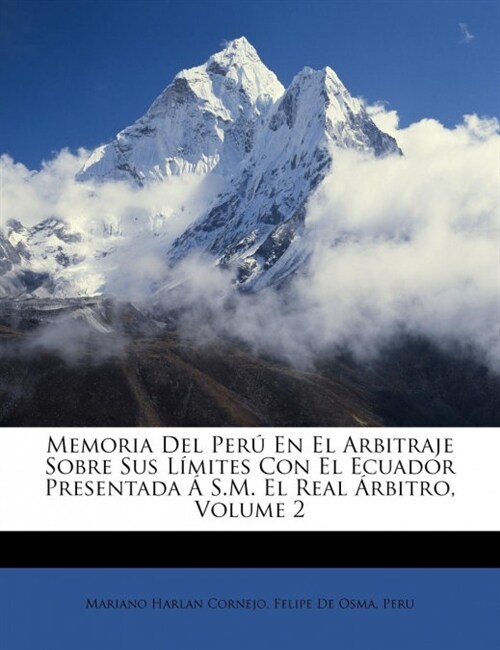 Memoria Del Perú En El Arbitraje Sobre Sus Límites Con El Ecuador Presentada Á S.M. El Real Árbitro, Volume 2

Mariano Harlan Cornejo, Felipe De Osma, Peru